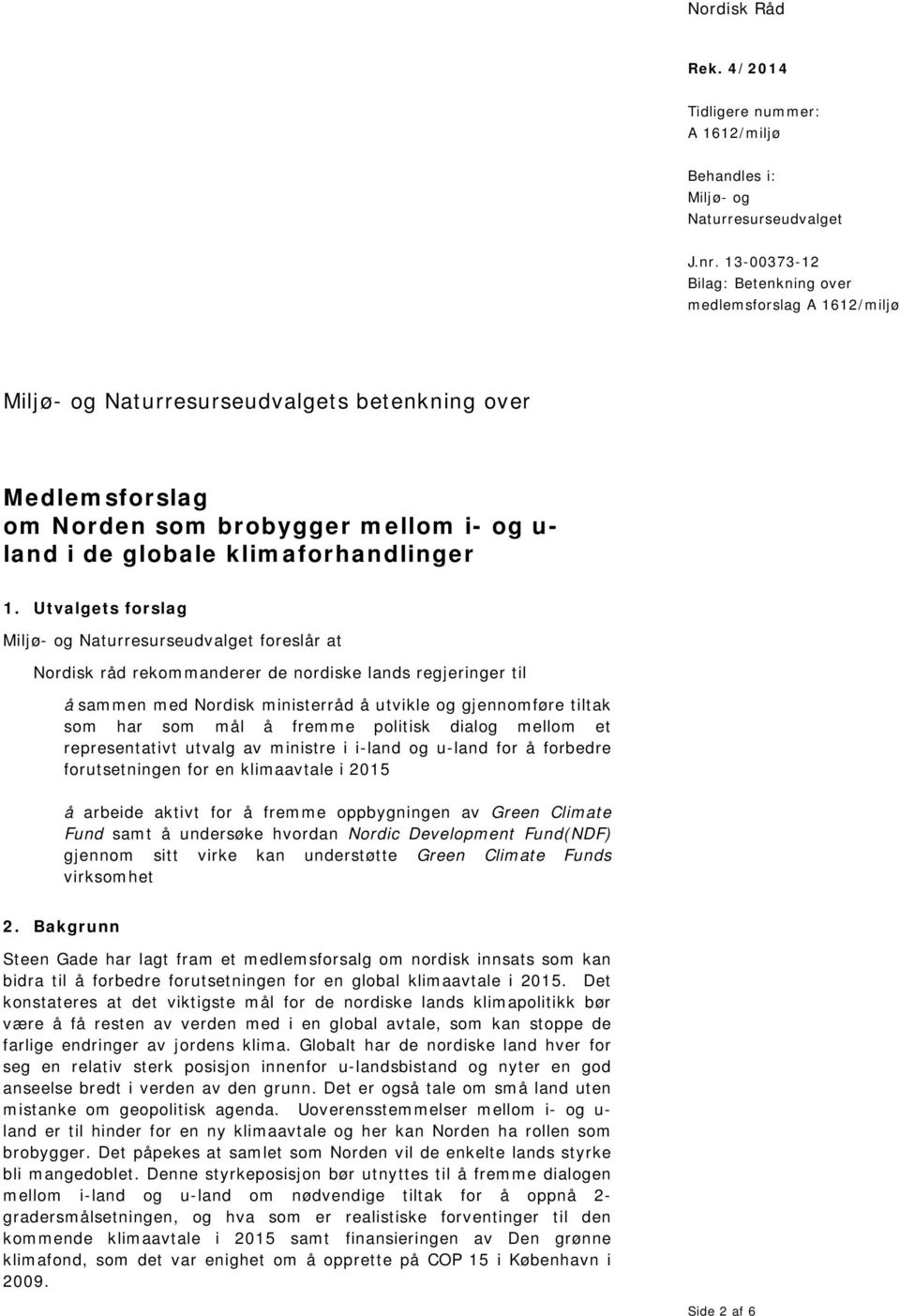 Nordisk Råd

Rek. 4/2014

Tidligere nummer:
A 1612/miljø

Behandles i:
Miljø- og Naturresurseudvalget

J.nr. 13-00373-12
Bilag: Betenkning over medlemsforslag A 1612/miljø

Miljø- og Naturresurseudvalgets betenkning over

Medlemsforslag
om Norden som brobygger mellom i- og u-land i de globale klimaforhandlinger

1. Utvalgets forslag

Miljø- og Naturresurseudvalget foreslår at

Nordisk råd rekommanderer de nordiske lands regjeringer til

å sammen med Nordisk ministerråd å utvikle og gjennomføre tiltak som har som mål å fremme politisk dialog mellom et representativt utvalg av ministre i i-land og u-land for å forbedre forutsetningen for en klimaavtale i 2015

å arbeide aktivt for å fremme oppbygningen av Green Climate Fund samt å undersøke hvordan Nordic Development Fund(NDF) gjennom sitt virke kan understøtte Green Climate Funds virksomhet

2. Bakgrunn

Steen Gade har lagt fram et medlemsforsalg om nordisk innsats som kan bidra til å forbedre forutsetningen for en global klimaavtale i 2015. Det konstateres at det viktigste mål for de nordiske lands klimapolitikk bør være å få resten av verden med i en global avtale, som kan stoppe de farlige endringer av jordens klima. Globalt har de nordiske land hver for seg en relativ sterk posisjon innenfor u-landsbistand og nyter en god anseelse bredt i verden av den grunn. Det er også tale om små land uten mistanke om geopolitisk agenda. Uoverensstemmelser mellom i- og u-land er til hinder for en ny klimaavtale og her kan Norden ha rollen som brobygger. Det påpekes at samlet som Norden vil de enkelte lands styrke bli mangedoblet. Denne styrkeposisjon bør utnyttes til å fremme dialogen mellom i-land og u-land om nødvendige tiltak for å oppnå 2-gradersmålsetningen, og hva som er realistiske forventinger til den kommende klimaavtale i 2015 samt finansieringen av Den grønne klimafond, som det var enighet om å opprette på COP 15 i København i 2009.

Side 2 af 6